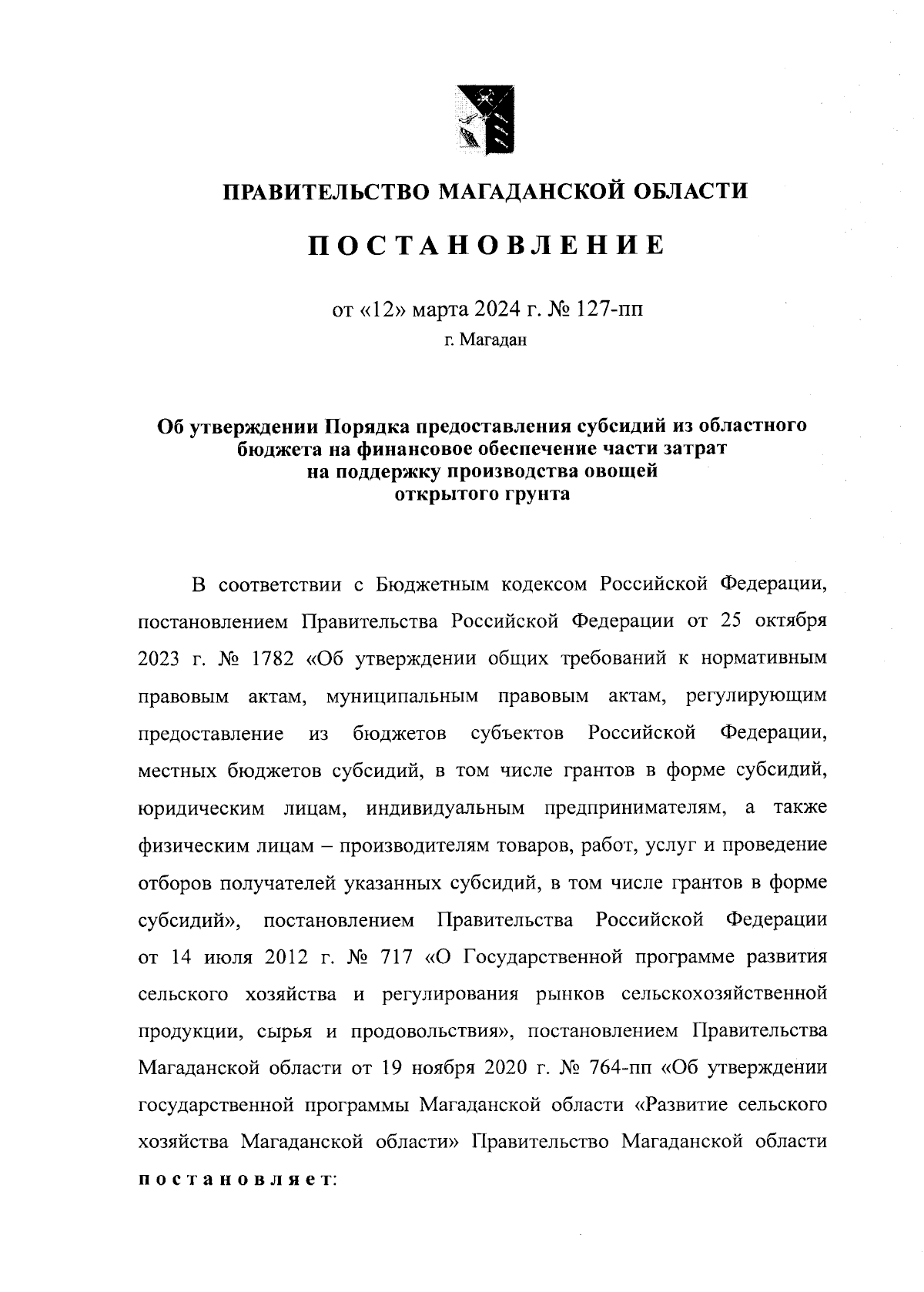 ПРАВИТЕЛЬСТВО МАГАДАНСКОЙ ОБЛАСТИ

ПОСТАНОВЛЕНИЕ

от «12» марта 2024 г. № 127-пп
г. Магадан

Об утверждении Порядка предоставления субсидий из областного бюджета на финансовое обеспечение части затрат на поддержку производства овощей открытого грунта

В соответствии с Бюджетным кодексом Российской Федерации, постановлением Правительства Российской Федерации от 25 октября 2023 г. № 1782 «Об утверждении общих требований к нормативным правовым актам, муниципальным правовым актам, регулирующим предоставление из бюджетов субъектов Российской Федерации, местных бюджетов субсидий, в том числе грантов в форме субсидий, юридическим лицам, индивидуальным предпринимателям, а также физическим лицам – производителям товаров, работ, услуг и проведение отборов получателей указанных субсидий, в том числе грантов в форме субсидий», постановлением Правительства Российской Федерации от 14 июля 2012 г. № 717 «О Государственной программе развития сельского хозяйства и регулирования рынков сельскохозяйственной продукции, сырья и продовольствия», постановлением Правительства Магаданской области от 19 ноября 2020 г. № 764-пп «Об утверждении государственной программы Магаданской области «Развитие сельского хозяйства Магаданской области» Правительство Магаданской области постановляет: